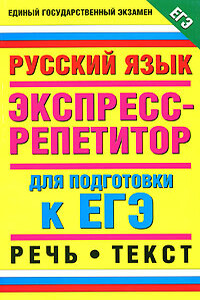 ЕДИНЫЙ ГОСУДАРСТВЕННЫЙ ЭКЗАМЕН

ЕГЭ

РУССКИЙ ЯЗЫК

ЭКСПРЕСС-РЕПЕТИТОР

ДЛЯ ПОДГОТОВКИ К ЕГЭ

РЕЧЬ • ТЕКСТ